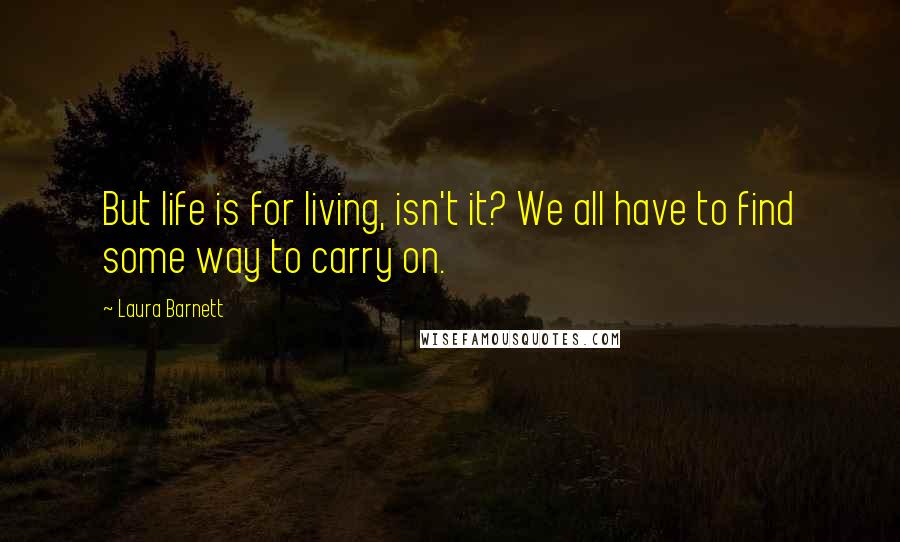 But life is for living, isn't it? We all have to find some way to carry on.

~ Laura Barnett

WISEFAMOUSQUOTES.COM